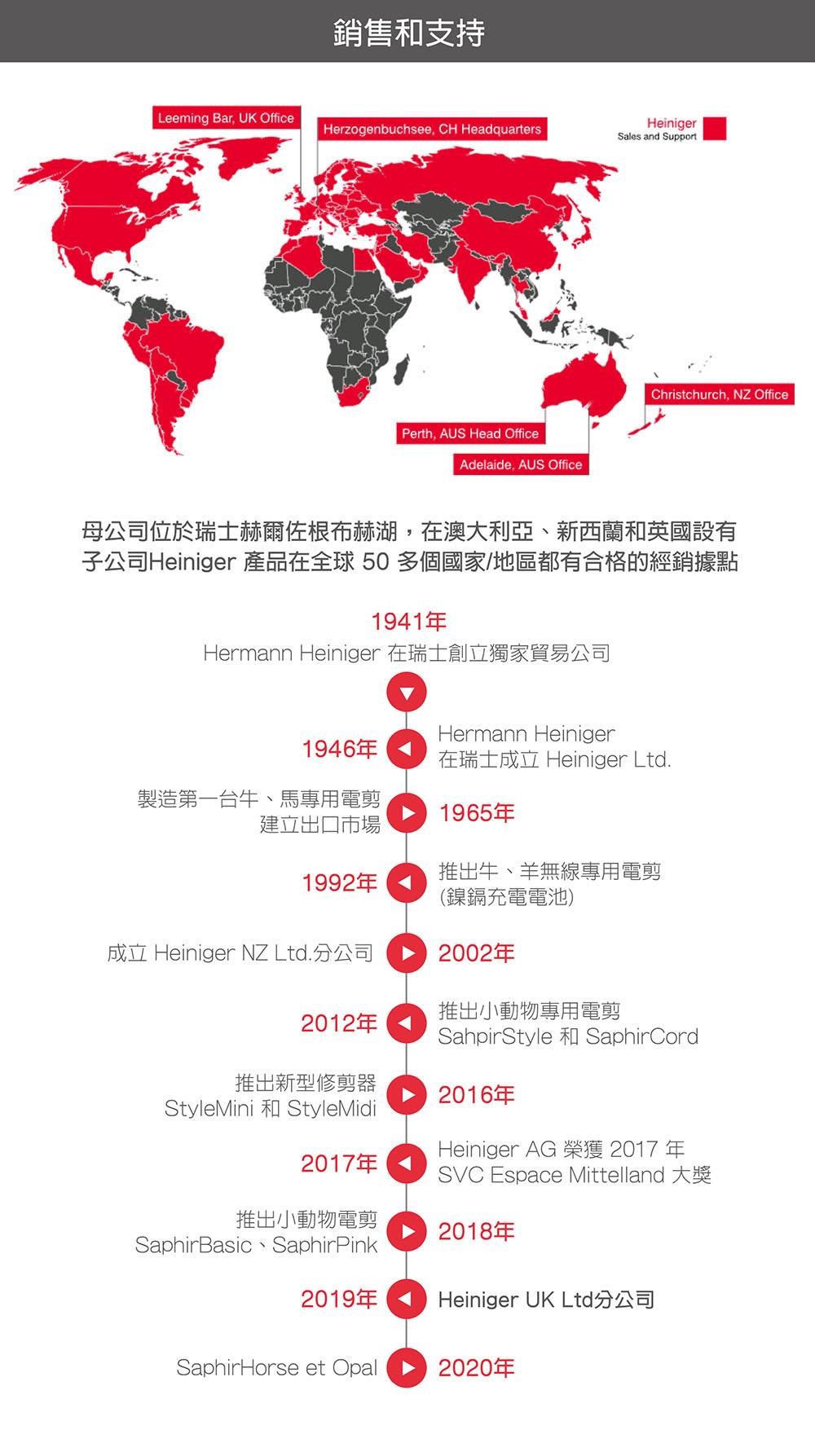 銷售和支持

Leeming Bar, UK Office

Herzogenbuchsee, CH Headquarters

Heiniger
Sales and Support

Christchurch, NZ Office

Perth, AUS Head Office

Adelaide, AUS Office

母公司位於瑞士赫爾佐根布赫湖，在澳大利亞、新西蘭和英國設有子公司Heiniger 產品在全球 50 多個國家/地區都有合格的經銷據點

1941年
Hermann Heiniger 在瑞士創立獨家貿易公司

1946年
Hermann Heiniger
在瑞士成立 Heiniger Ltd.

製造第一台牛、馬專用電剪
建立出口市場
1965年

1992年
推出牛、羊無線專用電剪
(鎳鎘充電電池)

成立 Heiniger NZ Ltd.分公司
2002年

2012年
推出小動物專用電剪
SahpirStyle 和 SaphirCord

推出新型修剪器
StyleMini 和 StyleMidi
2016年

2017年
Heiniger AG 榮獲 2017 年
SVC Espace Mittelland 大獎

推出小動物電剪
SaphirBasic、SaphirPink
2018年

2019年
Heiniger UK Ltd分公司

SaphirHorse et Opal
2020年